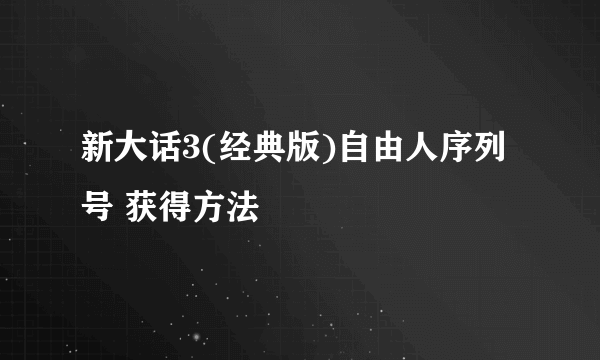 新大话3(经典版)自由人序列号 获得方法